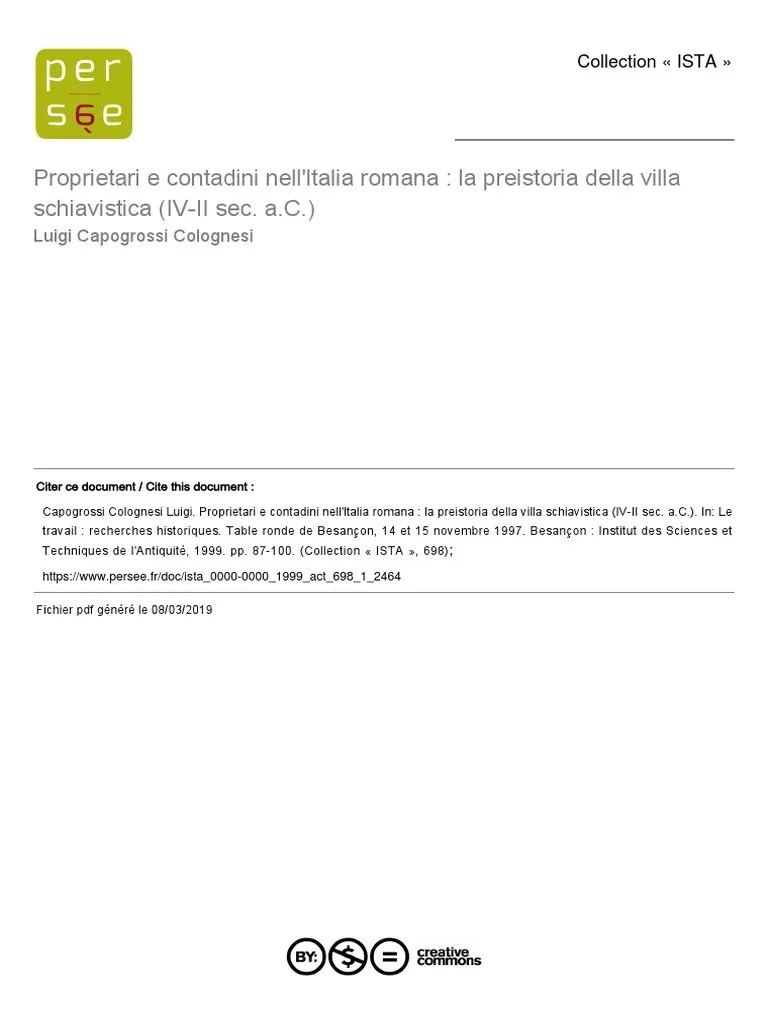 per
sée

Collection « ISTA »

Proprietari e contadini nell'Italia romana : la preistoria della villa schiavistica (IV-II sec. a.C.)
Luigi Capogrossi Colognesi

Citer ce document / Cite this document :

Capogrossi Colognesi Luigi. Proprietari e contadini nell'Italia romana : la preistoria della villa schiavistica (IV-II sec. a.C.). In: Le travail : recherches historiques. Table ronde de Besançon, 14 et 15 novembre 1997. Besançon : Institut des Sciences et Techniques de l'Antiquité, 1999. pp. 87-100. (Collection « ISTA », 698);

https://www.persee.fr/doc/ista_0000-0000_1999_act_698_1_2464

Fichier pdf généré le 08/03/2019

BY: $ = creative commons